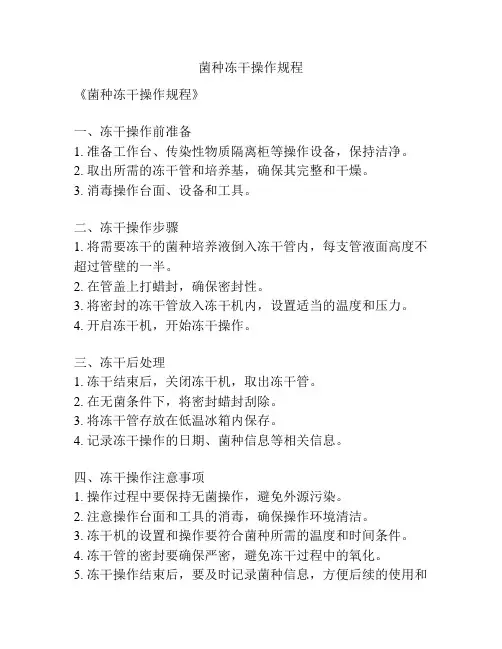 菌种冻干操作规程

《菌种冻干操作规程》

一、冻干操作前准备
1. 准备工作台、传染性物质隔离柜等操作设备，保持洁净。
2. 取出所需的冻干管和培养基，确保其完整和干燥。
3. 消毒操作台面、设备和工具。

二、冻干操作步骤
1. 将需要冻干的菌种培养液倒入冻干管内，每支管液面高度不超过管壁的一半。
2. 在管盖上打蜡封，确保密封性。
3. 将密封的冻干管放入冻干机内，设置适当的温度和压力。
4. 开启冻干机，开始冻干操作。

三、冻干后处理
1. 冻干结束后，关闭冻干机，取出冻干管。
2. 在无菌条件下，将密封蜡封刮除。
3. 将冻干管存放在低温冰箱内保存。
4. 记录冻干操作的日期、菌种信息等相关信息。

四、冻干操作注意事项
1. 操作过程中要保持无菌操作，避免外源污染。
2. 注意操作台面和工具的消毒，确保操作环境清洁。
3. 冻干机的设置和操作要符合菌种所需的温度和时间条件。
4. 冻干管的密封要确保严密，避免冻干过程中的氧化。
5. 冻干操作结束后，要及时记录菌种信息，方便后续的使用和